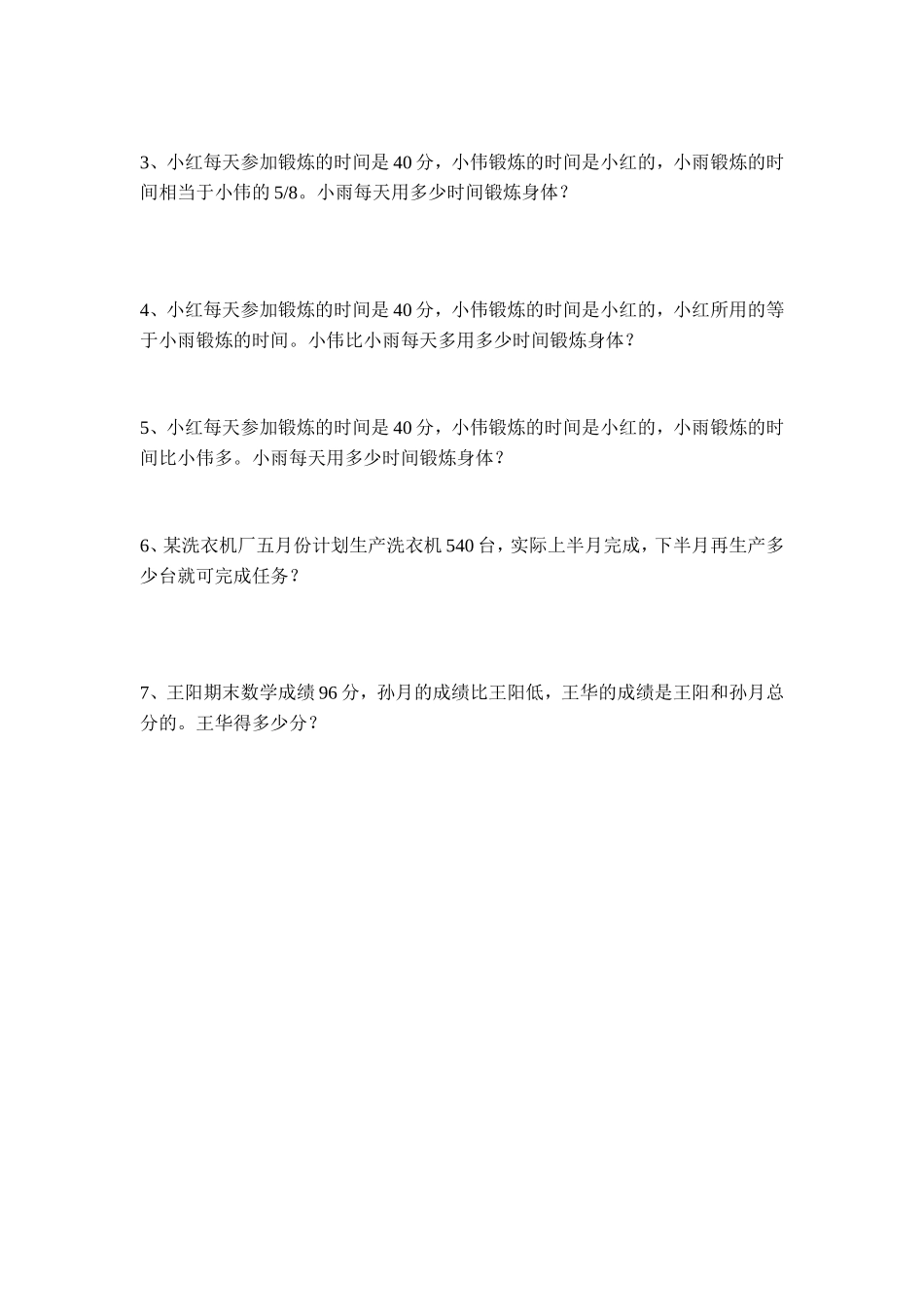 3、小红每天参加锻炼的时间是 40 分，小伟锻炼的时间是小红的，小雨锻炼的时间相当于小伟的 5/8。小雨每天用多少时间锻炼身体？

4、小红每天参加锻炼的时间是 40 分，小伟锻炼的时间是小红的，小红所用的等于小雨锻炼的时间。小伟比小雨每天多用多少时间锻炼身体？

5、小红每天参加锻炼的时间是 40 分，小伟锻炼的时间是小红的，小雨锻炼的时间比小伟多。小雨每天用多少时间锻炼身体？

6、某洗衣机厂五月份计划生产洗衣机 540 台，实际上半月完成，下半月再生产多少台就可完成任务？

7、王阳期末数学成绩 96 分，孙月的成绩比王阳低，王华的成绩是王阳和孙月总分的。王华得多少分？